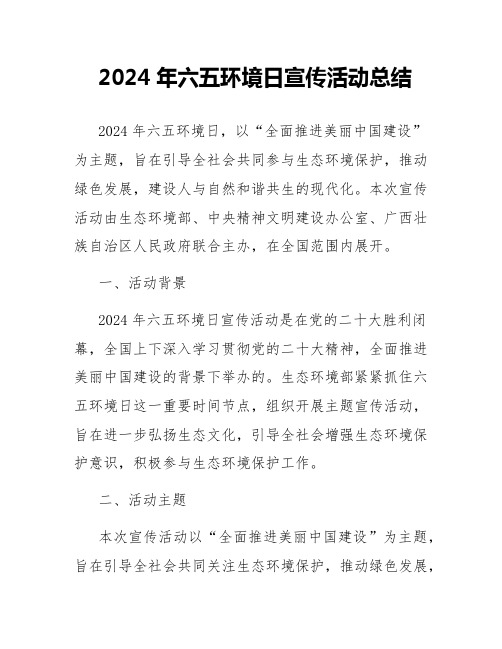 2024 年六五环境日宣传活动总结

2024 年六五环境日，以“全面推进美丽中国建设”为主题，旨在引导全社会共同参与生态环境保护，推动绿色发展，建设人与自然和谐共生的现代化。本次宣传活动由生态环境部、中央精神文明建设办公室、广西壮族自治区人民政府联合主办，在全国范围内展开。

一、活动背景

2024 年六五环境日宣传活动是在党的二十大胜利闭幕，全国上下深入学习贯彻党的二十大精神，全面推进美丽中国建设的背景下举办的。生态环境部紧紧抓住六五环境日这一重要时间节点，组织开展主题宣传活动，旨在进一步弘扬生态文化，引导全社会增强生态环境保护意识，积极参与生态环境保护工作。

二、活动主题

本次宣传活动以“全面推进美丽中国建设”为主题，旨在引导全社会共同关注生态环境保护，推动绿色发展，